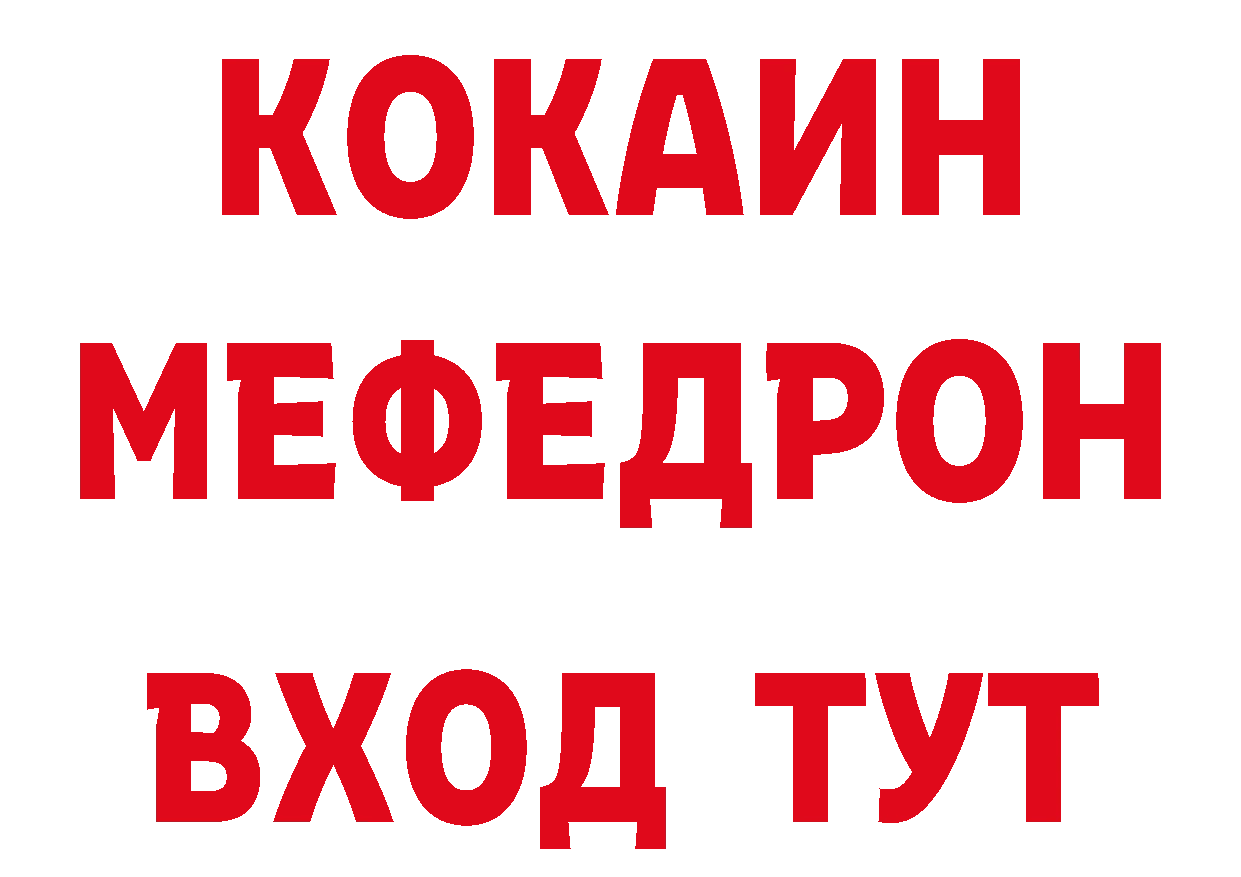 КОКАИН
МЕФЕДРОН
ВХОД ТУТ